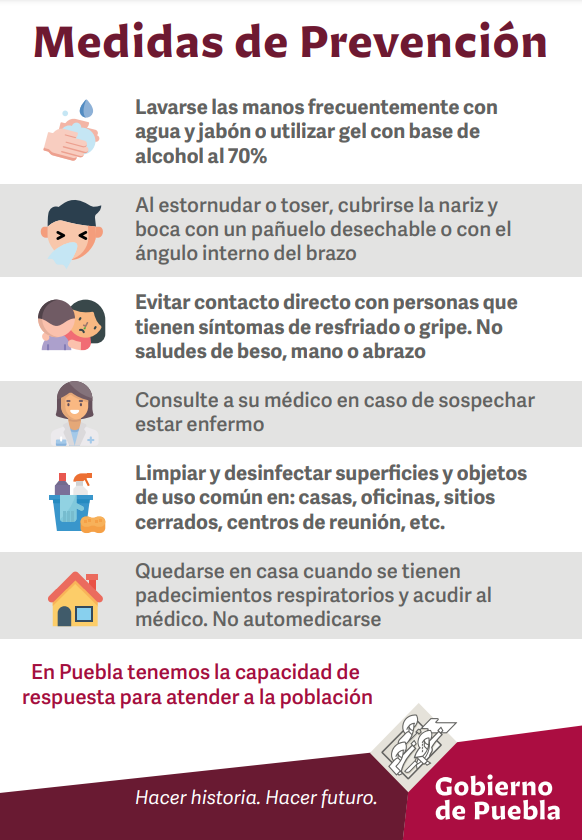 Medidas de Prevención

Lavarse las manos frecuentemente con agua y jabón o utilizar gel con base de alcohol al 70%

Al estornudar o toser, cubrirse la nariz y boca con un pañuelo desechable o con el ángulo interno del brazo

Evitar contacto directo con personas que tienen síntomas de resfriado o gripe. No saludes de beso, mano o abrazo

Consulte a su médico en caso de sospechar estar enfermo

Limpiar y desinfectar superficies y objetos de uso común en: casas, oficinas, sitios cerrados, centros de reunión, etc.

Quedarse en casa cuando se tienen padecimientos respiratorios y acudir al médico. No automedicarse

En Puebla tenemos la capacidad de respuesta para atender a la población

Hacer historia. Hacer futuro.

Gobierno de Puebla